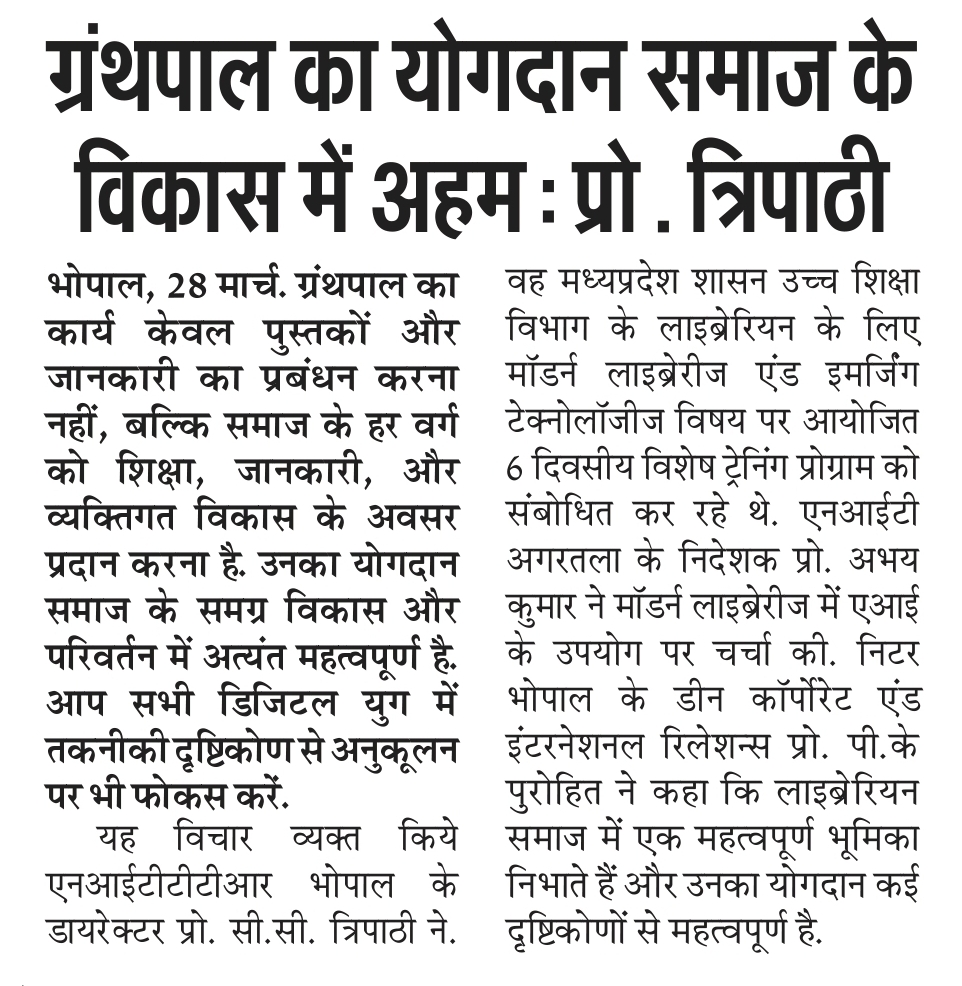 ग्रंथपाल का योगदान समाज के विकास में अहम : प्रो . त्रिपाठी

भोपाल, 28 मार्च. ग्रंथपाल का कार्य केवल पुस्तकों और जानकारी का प्रबंधन करना नहीं, बल्कि समाज के हर वर्ग को शिक्षा, जानकारी, और व्यक्तिगत विकास के अवसर प्रदान करना है. उनका योगदान समाज के समग्र विकास और परिवर्तन में अत्यंत महत्वपूर्ण है. आप सभी डिजिटल युग में तकनीकी दृष्टिकोण से अनुकूलन पर भी फोकस करें.

यह विचार व्यक्त किये एनआईटीटीटीआर भोपाल के डायरेक्टर प्रो. सी.सी. त्रिपाठी ने. वह मध्यप्रदेश शासन उच्च शिक्षा विभाग के लाइब्रेरियन के लिए मॉडर्न लाइब्रेरीज एंड इमर्जिंग टेक्नोलॉजीज विषय पर आयोजित 6 दिवसीय विशेष ट्रेनिंग प्रोग्राम को संबोधित कर रहे थे. एनआईटी अगरतला के निदेशक प्रो. अभय कुमार ने मॉडर्न लाइब्रेरीज में एआई के उपयोग पर चर्चा की. निटर भोपाल के डीन कॉर्पोरेट एंड इंटरनेशनल रिलेशन्स प्रो. पी.के पुरोहित ने कहा कि लाइब्रेरियन समाज में एक महत्वपूर्ण भूमिका निभाते हैं और उनका योगदान कई दृष्टिकोणों से महत्वपूर्ण है.